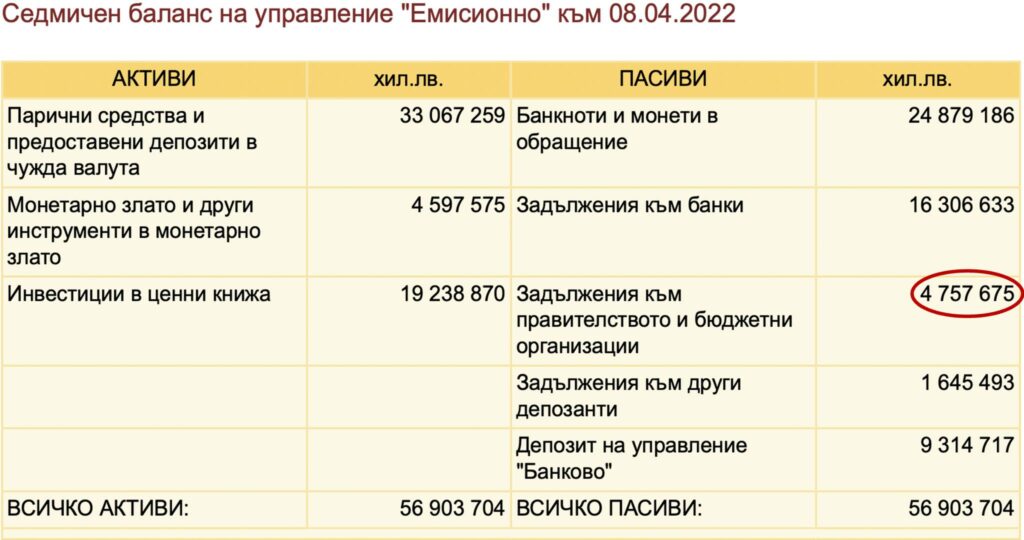 Седмичен баланс на управление "Емисионно" към 08.04.2022

| АКТИВИ | хил.лв. | ПАСИВИ | хил.лв. |
|---|---|---|---|
| Парични средства и предоставени депозити в чужда валута | 33 067 259 | Банкноти и монети в обращение | 24 879 186 |
| Монетарно злато и други инструменти в монетарно злато | 4 597 575 | Задължения към банки | 16 306 633 |
| Инвестиции в ценни книжа | 19 238 870 | Задължения към правителството и бюджетни организации | 4 757 675 |
| | | Задължения към други депозанти | 1 645 493 |
| | | Депозит на управление "Банково" | 9 314 717 |
| ВСИЧКО АКТИВИ: | 56 903 704 | ВСИЧКО ПАСИВИ: | 56 903 704 |